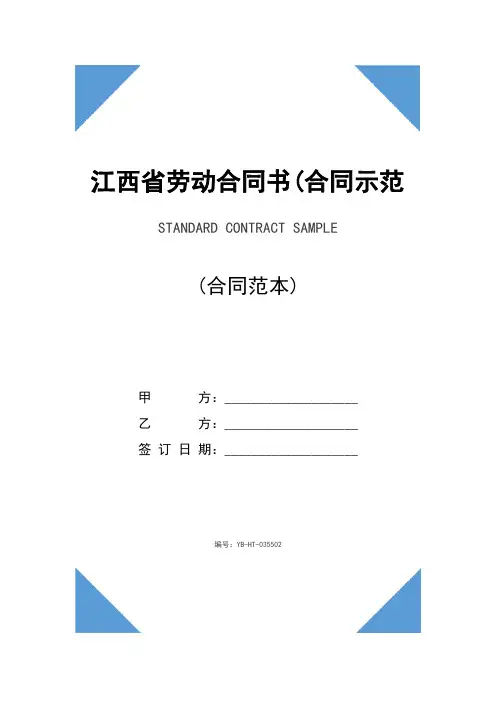 江西省劳动合同书(合同示范

STANDARD CONTRACT SAMPLE

（合同范本）

甲　　方：____________________

乙　　方：____________________

签订日期：____________________

编号：YB-HT-035502